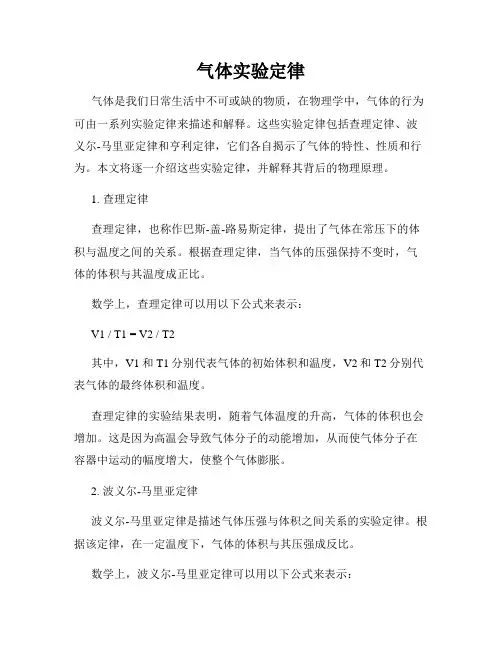 气体实验定律

气体是我们日常生活中不可或缺的物质，在物理学中，气体的行为可由一系列实验定律来描述和解释。这些实验定律包括查理定律、波义尔-马里亚定律和亨利定律，它们各自揭示了气体的特性、性质和行为。本文将逐一介绍这些实验定律，并解释其背后的物理原理。

1. 查理定律

查理定律，也称作巴斯-盖-路易斯定律，提出了气体在常压下的体积与温度之间的关系。根据查理定律，当气体的压强保持不变时，气体的体积与其温度成正比。

数学上，查理定律可以用以下公式来表示：

V1 / T1 = V2 / T2

其中，V1 和 T1 分别代表气体的初始体积和温度，V2 和 T2 分别代表气体的最终体积和温度。

查理定律的实验结果表明，随着气体温度的升高，气体的体积也会增加。这是因为高温会导致气体分子的动能增加，从而使气体分子在容器中运动的幅度增大，使整个气体膨胀。

2. 波义尔-马里亚定律

波义尔-马里亚定律是描述气体压强与体积之间关系的实验定律。根据该定律，在一定温度下，气体的体积与其压强成反比。

数学上，波义尔-马里亚定律可以用以下公式来表示：